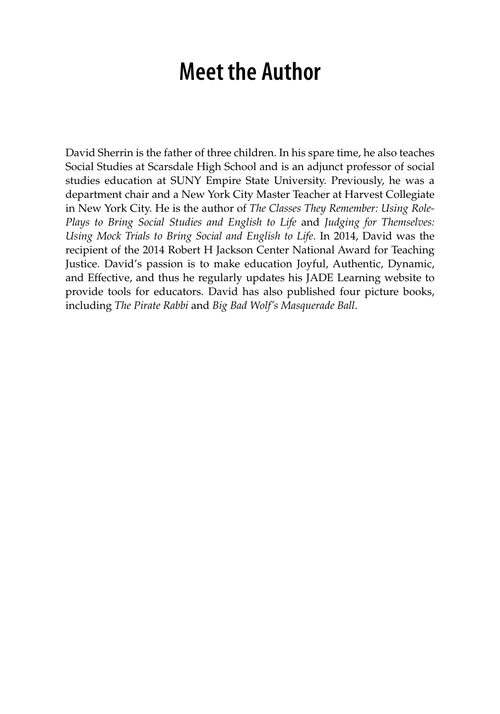 Meet the Author

David Sherrin is the father of three children. In his spare time, he also teaches Social Studies at Scarsdale High School and is an adjunct professor of social studies education at SUNY Empire State University. Previously, he was a department chair and a New York City Master Teacher at Harvest Collegiate in New York City. He is the author of The Classes They Remember: Using Role-Plays to Bring Social Studies and English to Life and Judging for Themselves: Using Mock Trials to Bring Social and English to Life. In 2014, David was the recipient of the 2014 Robert H Jackson Center National Award for Teaching Justice. David's passion is to make education Joyful, Authentic, Dynamic, and Effective, and thus he regularly updates his JADE Learning website to provide tools for educators. David has also published four picture books, including The Pirate Rabbi and Big Bad Wolf's Masquerade Ball.